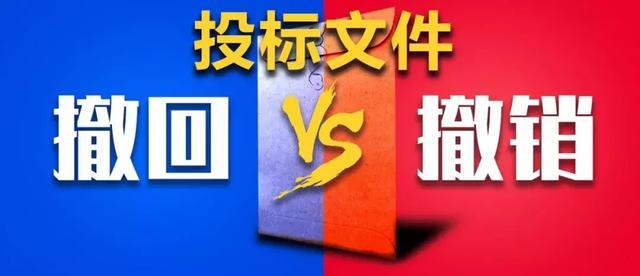 投标文件

撤回 VS 撤销